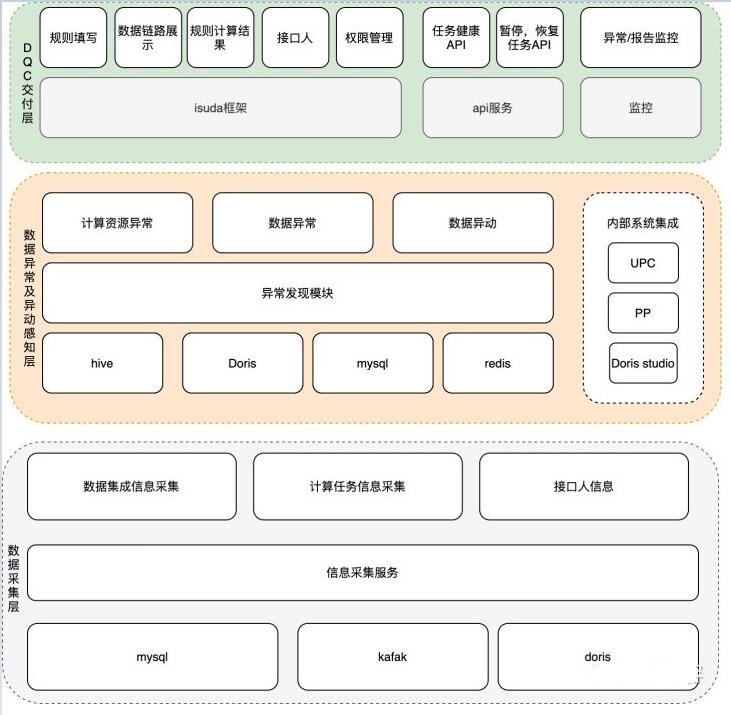 DQC交付层

规则填写

数据链路展示

规则计算结果

接口人

权限管理

任务健康API

暂停，恢复任务API

异常/报告监控

isuda框架

api服务

监控

数据异常及异动感知层

计算资源异常

数据异常

数据异动

异常发现模块

hive

Doris

mysql

redis

内部系统集成

UPC

PP

Doris studio

数据采集层

数据集成信息采集

计算任务信息采集

接口人信息

信息采集服务

mysql

kafak

doris